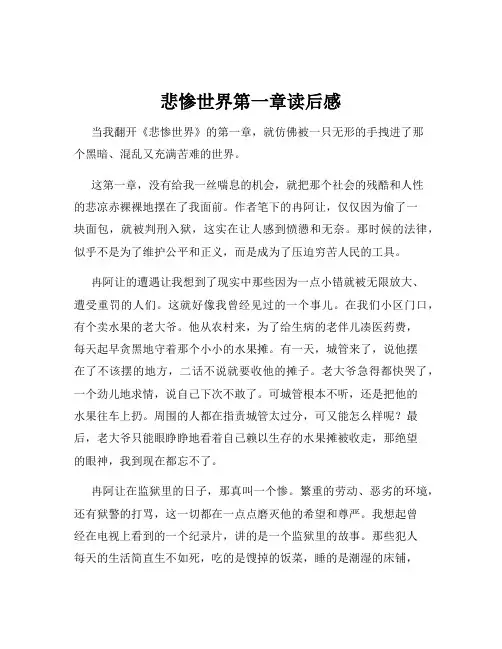 悲惨世界第一章读后感

当我翻开《悲惨世界》的第一章，就仿佛被一只无形的手拽进了那个黑暗、混乱又充满苦难的世界。

这第一章，没有给我一丝喘息的机会，就把那个社会的残酷和人性的悲凉赤裸裸地摆在了我面前。作者笔下的冉阿让，仅仅因为偷了一块面包，就被判刑入狱，这实在让人感到愤懑和无奈。那时候的法律，似乎不是为了维护公平和正义，而是成为了压迫穷苦人民的工具。

冉阿让的遭遇让我想到了现实中那些因为一点小错就被无限放大、遭受重罚的人们。这就好像我曾经见过的一个事儿。在我们小区门口，有个卖水果的老大爷。他从农村来，为了给生病的老伴儿凑医药费，每天起早贪黑地守着那个小小的水果摊。有一天，城管来了，说他摆在了不该摆的地方，二话不说就要收他的摊子。老大爷急得都快哭了，一个劲儿地求情，说自己下次不敢了。可城管根本不听，还是把他的水果往车上扔。周围的人都在指责城管太过分，可又能怎么样呢？最后，老大爷只能眼睁睁地看着自己赖以生存的水果摊被收走，那绝望的眼神，我到现在都忘不了。

冉阿让在监狱里的日子，那真叫一个惨。繁重的劳动、恶劣的环境，还有狱警的打骂，这一切都在一点点磨灭他的希望和尊严。我想起曾经在电视上看到的一个纪录片，讲的是一个监狱里的故事。那些犯人每天的生活简直生不如死，吃的是馊掉的饭菜，睡的是潮湿的床铺，